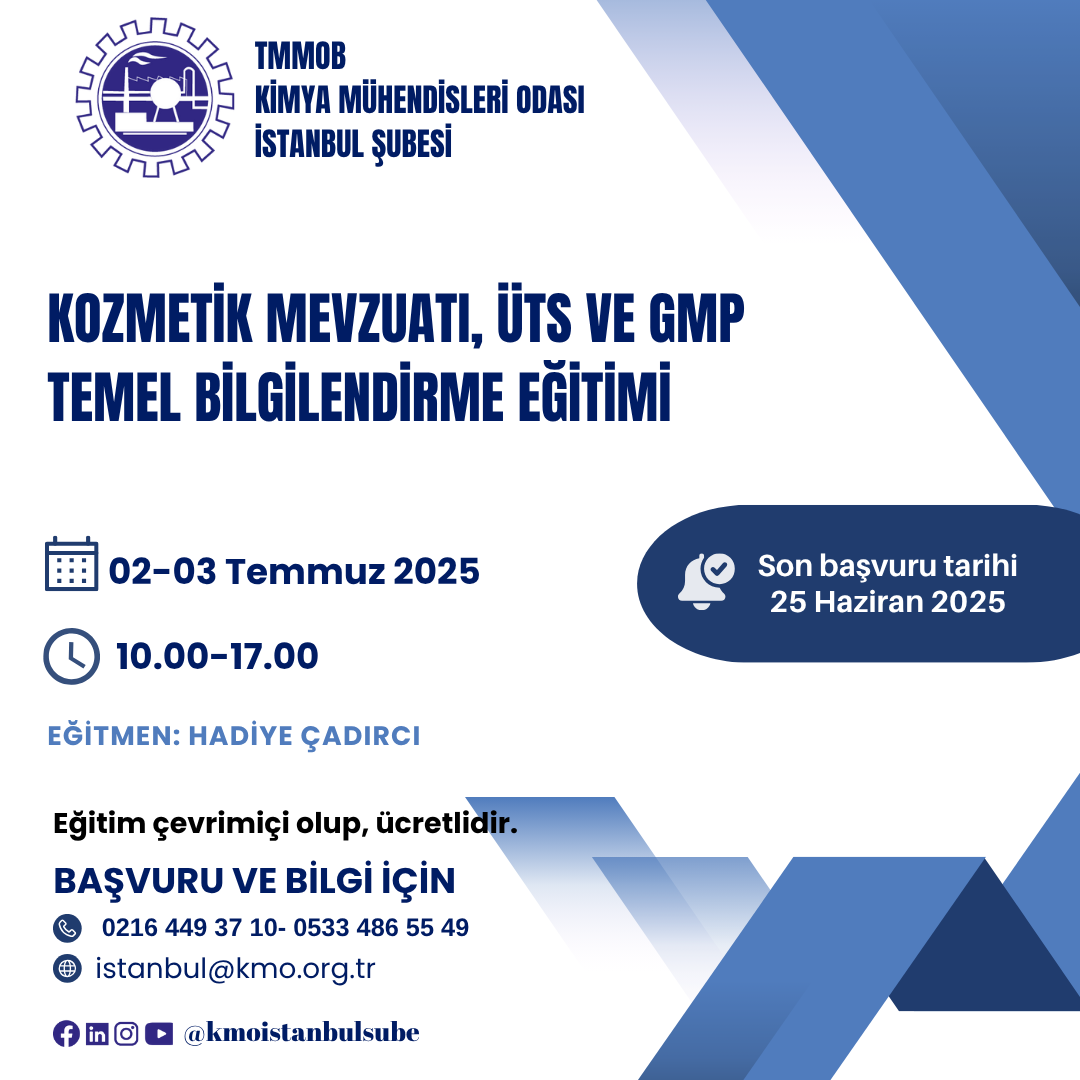 TMMOB
KİMYA MÜHENDİSLERİ ODASI
İSTANBUL ŞUBESİ

KOZMETİK MEVZUATI, ÜTS VE GMP
TEMEL BİLGİLENDİRME EĞİTİMİ

02-03 Temmuz 2025

10.00-17.00

Son başvuru tarihi
25 Haziran 2025

EĞİTMEN: HADİYE ÇADIRCI

Eğitim çevrimiçi olup, ücretlidir.

BAŞVURU VE BİLGİ İÇİN

0216 449 37 10- 0533 486 55 49

istanbul@kmo.org.tr

@kmoistanbulsube